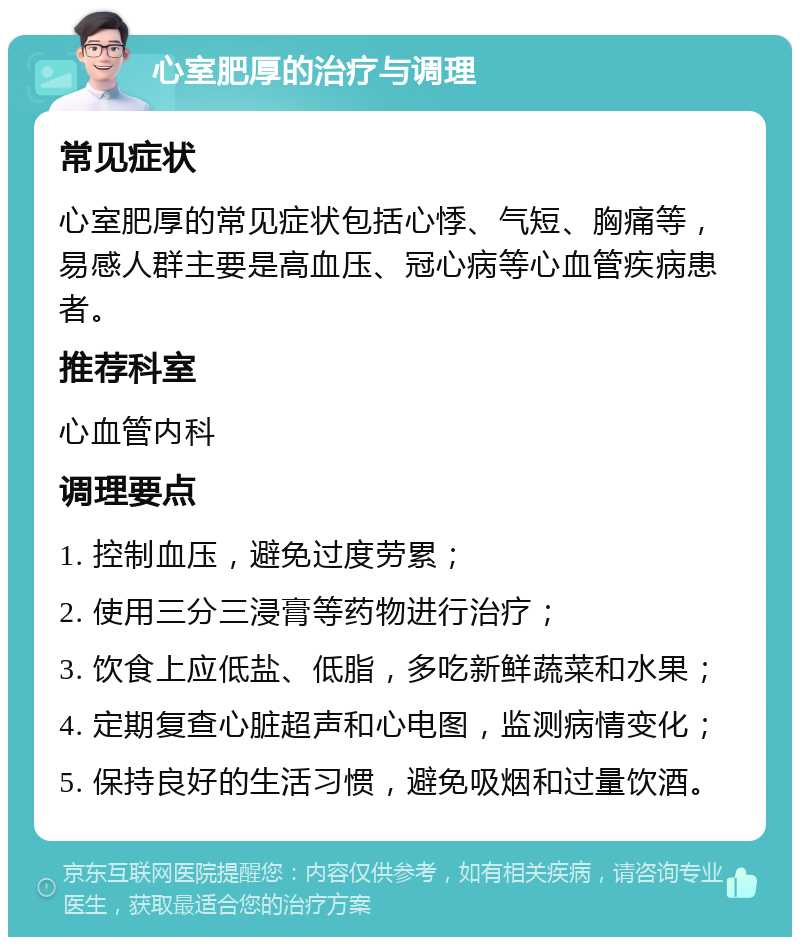 心室肥厚的治疗与调理

常见症状

心室肥厚的常见症状包括心悸、气短、胸痛等，易感人群主要是高血压、冠心病等心血管疾病患者。

推荐科室

心血管内科

调理要点

1. 控制血压，避免过度劳累；

2. 使用三分三浸膏等药物进行治疗；

3. 饮食上应低盐、低脂，多吃新鲜蔬菜和水果；

4. 定期复查心脏超声和心电图，监测病情变化；

5. 保持良好的生活习惯，避免吸烟和过量饮酒。

京东互联网医院提醒您：内容仅供参考，如有相关疾病，请咨询专业医生，获取最适合您的治疗方案